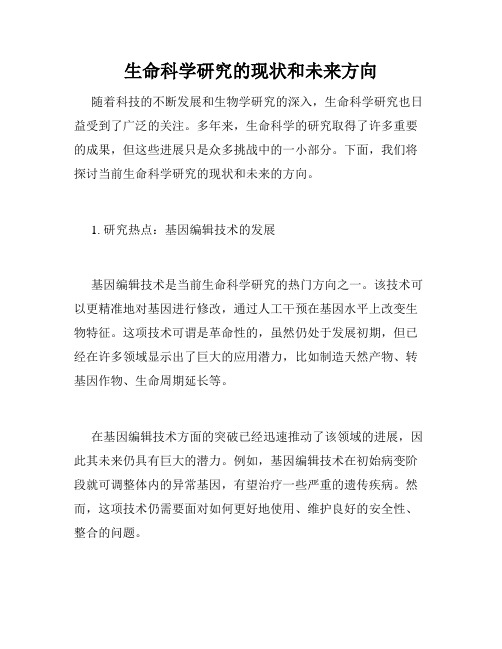 生命科学研究的现状和未来方向

随着科技的不断发展和生物学研究的深入，生命科学研究也日益受到了广泛的关注。多年来，生命科学的研究取得了许多重要的成果，但这些进展只是众多挑战中的一小部分。下面，我们将探讨当前生命科学研究的现状和未来的方向。

1. 研究热点：基因编辑技术的发展

基因编辑技术是当前生命科学研究的热门方向之一。该技术可以更精准地对基因进行修改，通过人工干预在基因水平上改变生物特征。这项技术可谓是革命性的，虽然仍处于发展初期，但已经在许多领域显示出了巨大的应用潜力，比如制造天然产物、转基因作物、生命周期延长等。

在基因编辑技术方面的突破已经迅速推动了该领域的进展，因此其未来仍具有巨大的潜力。例如，基因编辑技术在初始病变阶段就可调整体内的异常基因，有望治疗一些严重的遗传疾病。然而，这项技术仍需要面对如何更好地使用、维护良好的安全性、整合的问题。